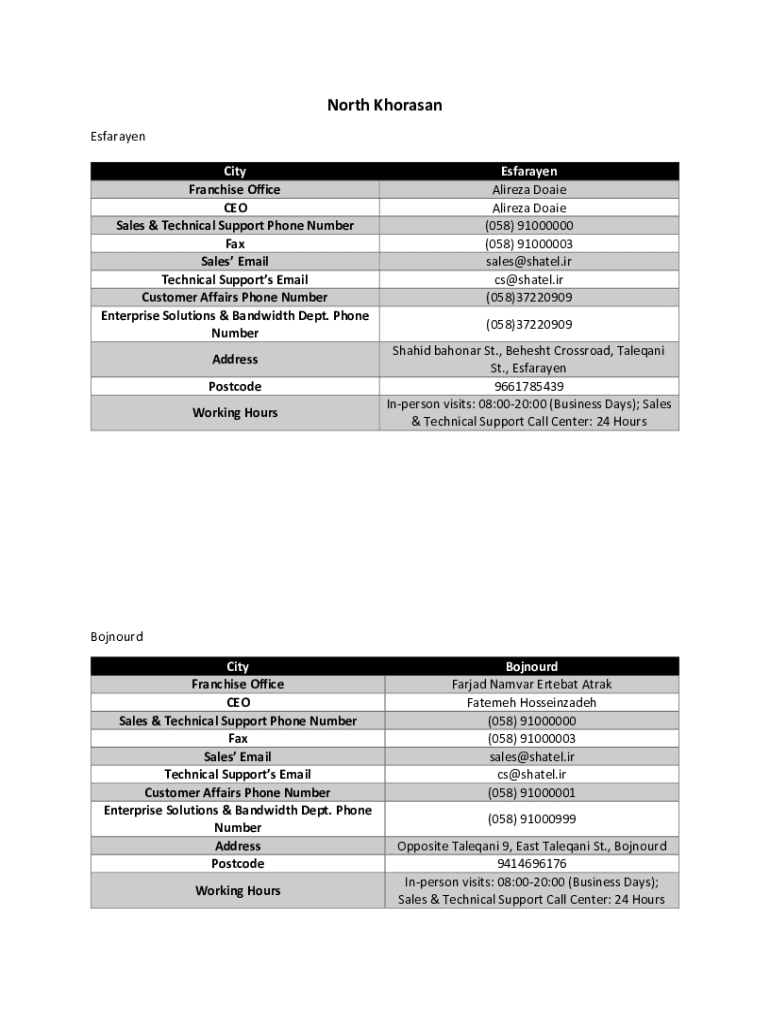 North Khorasan

Esfarayen

| City | Esfarayen |
|---|---|
| Franchise Office | Alireza Doaie |
| CEO | Alireza Doaie |
| Sales & Technical Support Phone Number | (058) 91000000 |
| Fax | (058) 91000003 |
| Sales' Email | sales@shatel.ir |
| Technical Support's Email | cs@shatel.ir |
| Customer Affairs Phone Number | (058)37220909 |
| Enterprise Solutions & Bandwidth Dept. Phone Number | (058)37220909 |
| Address | Shahid bahonar St., Behesht Crossroad, Taleqani St., Esfarayen |
| Postcode | 9661785439 |
| Working Hours | In-person visits: 08:00-20:00 (Business Days); Sales & Technical Support Call Center: 24 Hours |

Bojnourd

| City | Bojnourd |
|---|---|
| Franchise Office | Farjad Namvar Ertebat Atrak |
| CEO | Fatemeh Hosseinzadeh |
| Sales & Technical Support Phone Number | (058) 91000000 |
| Fax | (058) 91000003 |
| Sales' Email | sales@shatel.ir |
| Technical Support's Email | cs@shatel.ir |
| Customer Affairs Phone Number | (058) 91000001 |
| Enterprise Solutions & Bandwidth Dept. Phone Number | (058) 91000999 |
| Address | Opposite Taleqani 9, East Taleqani St., Bojnourd |
| Postcode | 9414696176 |
| Working Hours | In-person visits: 08:00-20:00 (Business Days); Sales & Technical Support Call Center: 24 Hours |